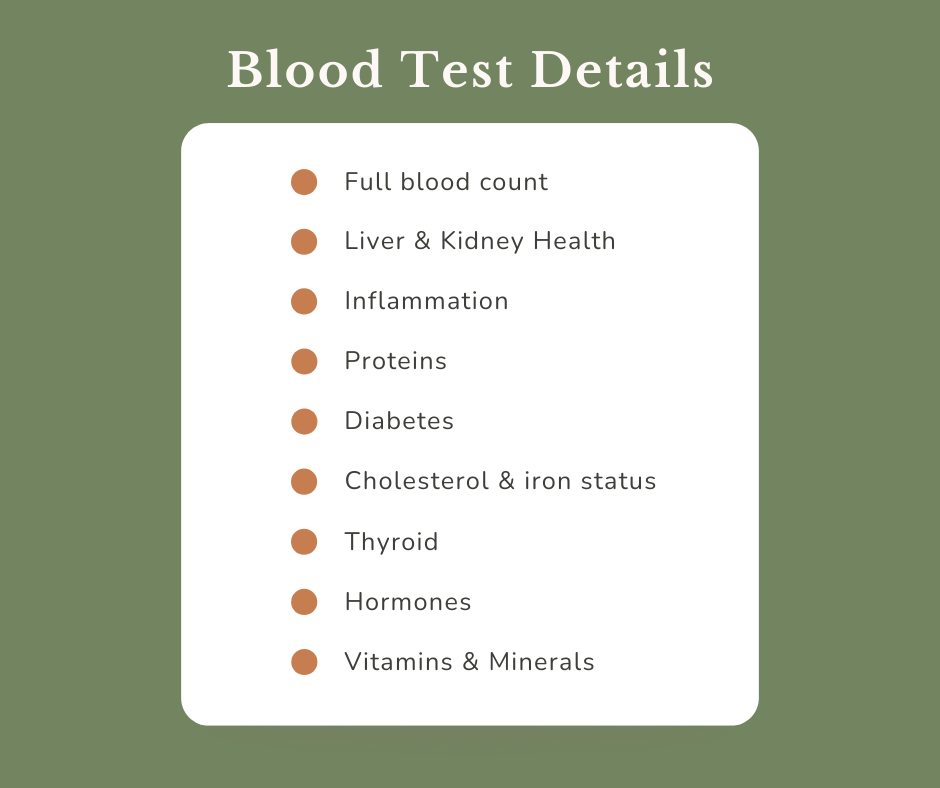 Blood Test Details

• Full blood count
• Liver & Kidney Health
• Inflammation
• Proteins
• Diabetes
• Cholesterol & iron status
• Thyroid
• Hormones
• Vitamins & Minerals